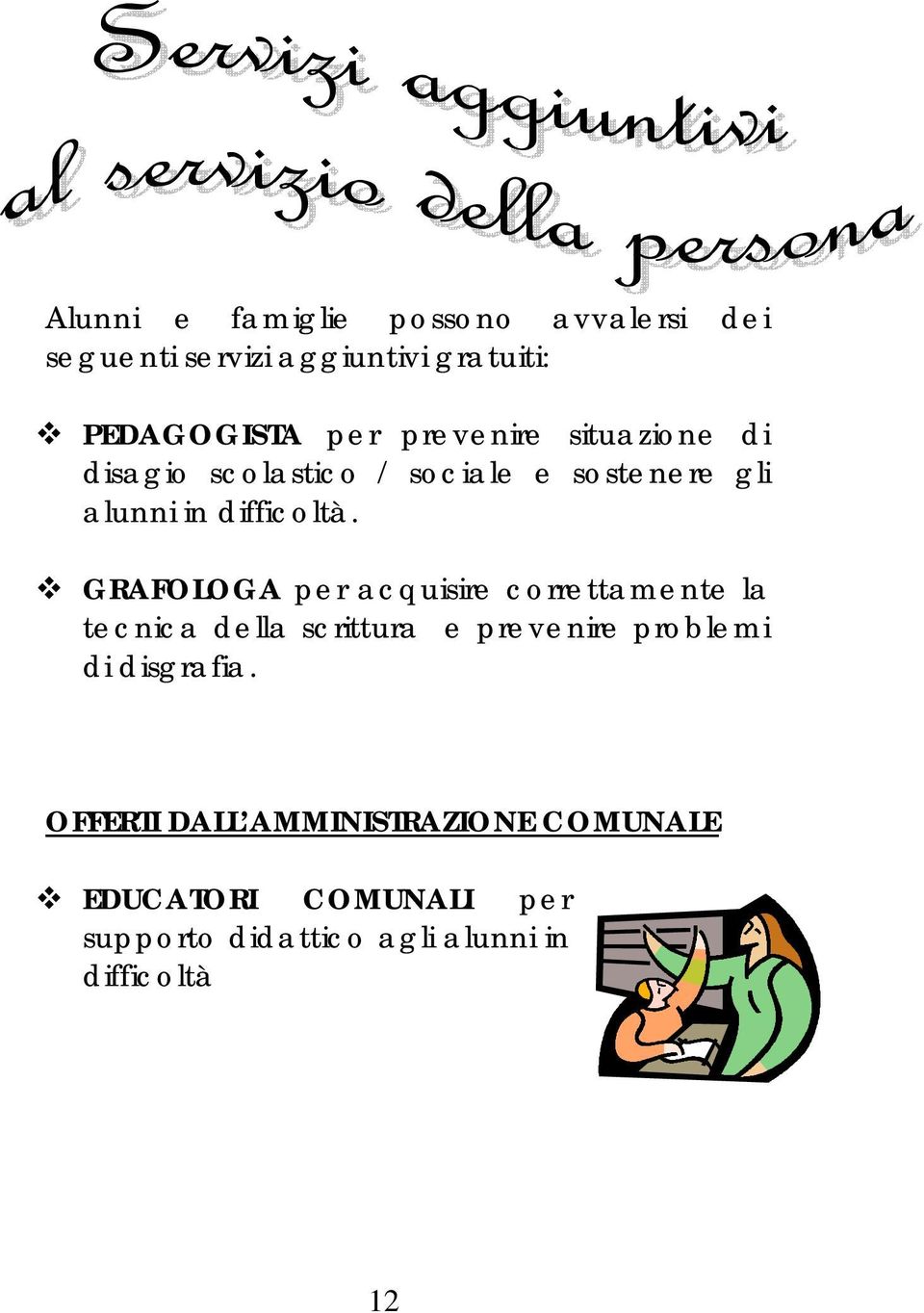 Servizi aggiuntivi al servizio della persona

Alunni e famiglie possono avvalersi dei seguenti servizi aggiuntivi gratuiti:

❖ PEDAGOGISTA per prevenire situazione di disagio scolastico / sociale e sostenere gli alunni in difficoltà.

❖ GRAFOLOGA per acquisire correttamente la tecnica della scrittura e prevenire problemi di disgrafia.

OFFERTI DALL'AMMINISTRAZIONE COMUNALE

❖ EDUCATORI COMUNALI per supporto didattico agli alunni in difficoltà

12